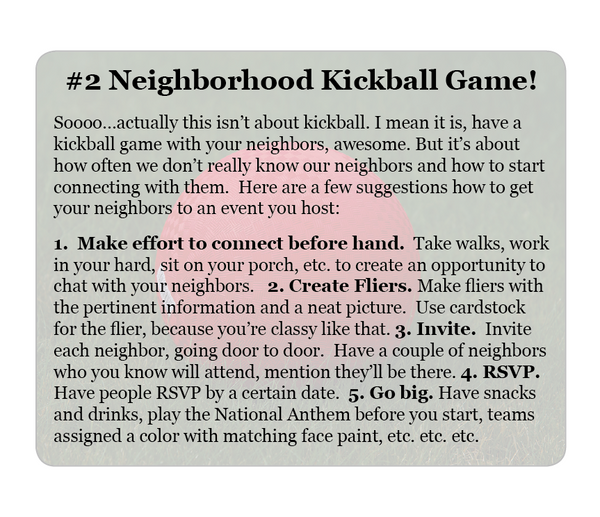 #2 Neighborhood Kickball Game!

Soooo…actually this isn't about kickball. I mean it is, have a kickball game with your neighbors, awesome. But it's about how often we don't really know our neighbors and how to start connecting with them. Here are a few suggestions how to get your neighbors to an event you host:

1. Make effort to connect before hand. Take walks, work in your hard, sit on your porch, etc. to create an opportunity to chat with your neighbors. 2. Create Fliers. Make fliers with the pertinent information and a neat picture. Use cardstock for the flier, because you're classy like that. 3. Invite. Invite each neighbor, going door to door. Have a couple of neighbors who you know will attend, mention they'll be there. 4. RSVP. Have people RSVP by a certain date. 5. Go big. Have snacks and drinks, play the National Anthem before you start, teams assigned a color with matching face paint, etc. etc. etc.